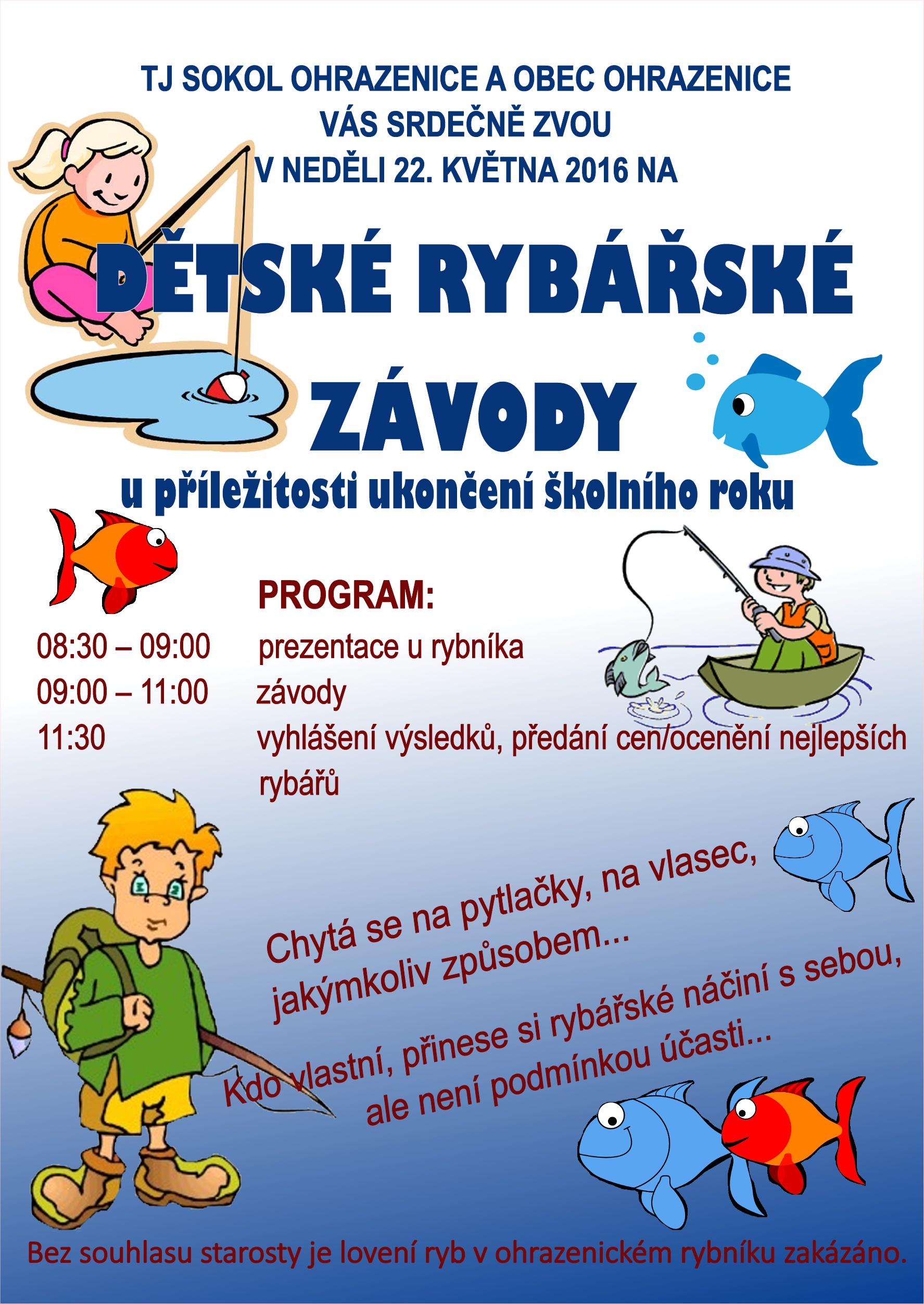 TJ SOKOL OHRAZENICE A OBEC OHRAZENICE
VÁS SRDEČNĚ ZVOU
V NEDĚLI 22. KVĚTNA 2016 NA

DĚTSKÉ RYBÁŘSKÉ ZÁVODY

u příležitosti ukončení školního roku

PROGRAM:

08:30 – 09:00 prezentace u rybníka
09:00 – 11:00 závody
11:30 vyhlášení výsledků, předání cen/ocenění nejlepších rybářů

Chytá se na pytlačky, na vlasec, jakýmkoliv způsobem...

Kdo vlastní, přinese si rybářské náčiní s sebou, ale není podmínkou účasti...

Bez souhlasu starosty je lovení ryb v ohrazenickém rybníku zakázáno.